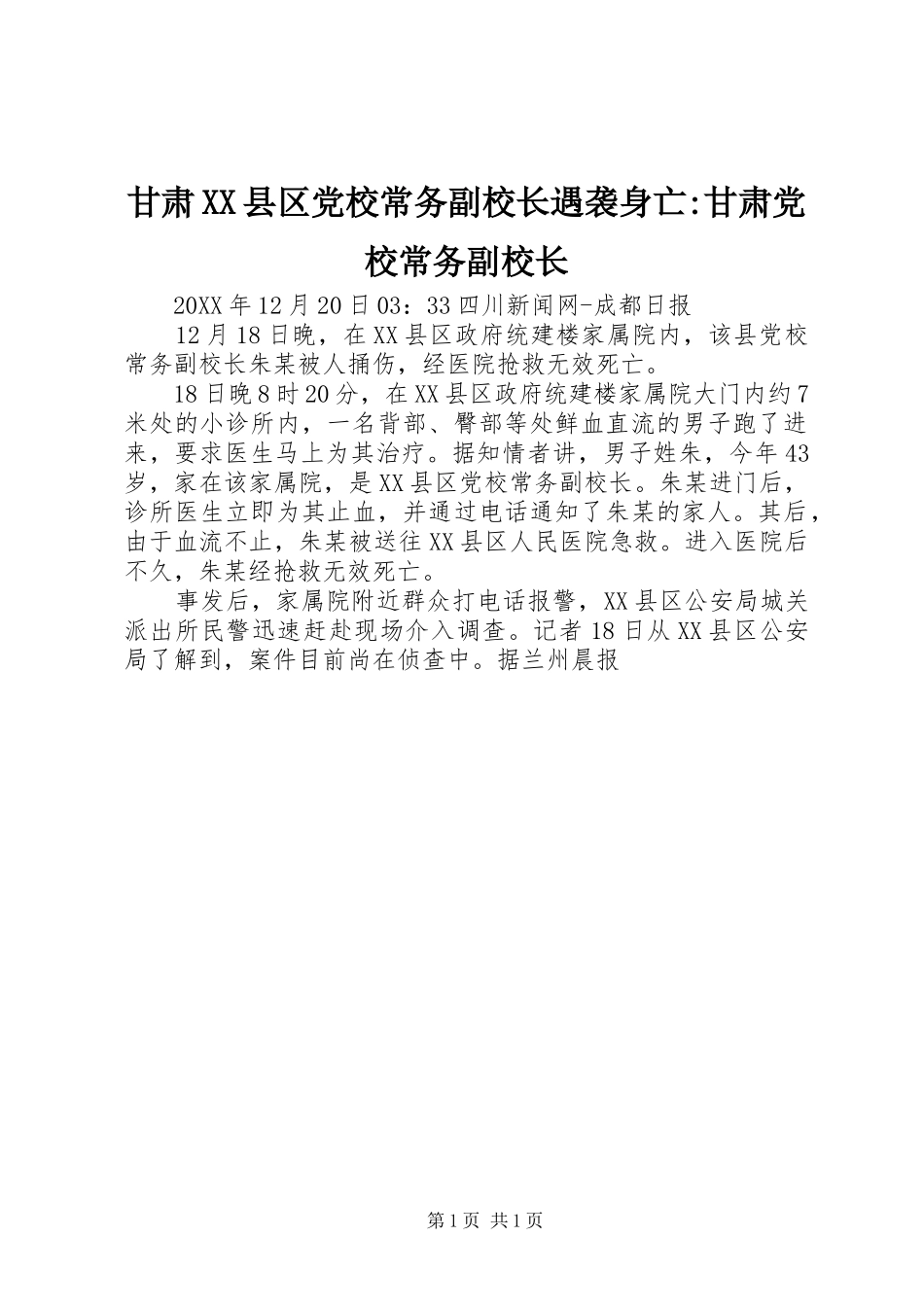 甘肃XX县区党校常务副校长遇袭身亡:甘肃党校常务副校长

20XX年12月20日03：33四川新闻网-成都日报

12月18日晚，在XX县区政府统建楼家属院内，该县党校常务副校长朱某被人捅伤，经医院抢救无效死亡。

18日晚8时20分，在XX县区政府统建楼家属院大门内约7米处的小诊所内，一名背部、臀部等处鲜血直流的男子跑了进来，要求医生马上为其治疗。据知情者讲，男子姓朱，今年43岁，家在该家属院，是XX县区党校常务副校长。朱某进门后，诊所医生立即为其止血，并通过电话通知了朱某的家人。其后，由于血流不止，朱某被送往XX县区人民医院急救。进入医院后不久，朱某经抢救无效死亡。

事发后，家属院附近群众打电话报警，XX县区公安局城关派出所民警迅速赶赴现场介入调查。记者18日从XX县区公安局了解到，案件目前尚在侦查中。据兰州晨报

第1页 共1页